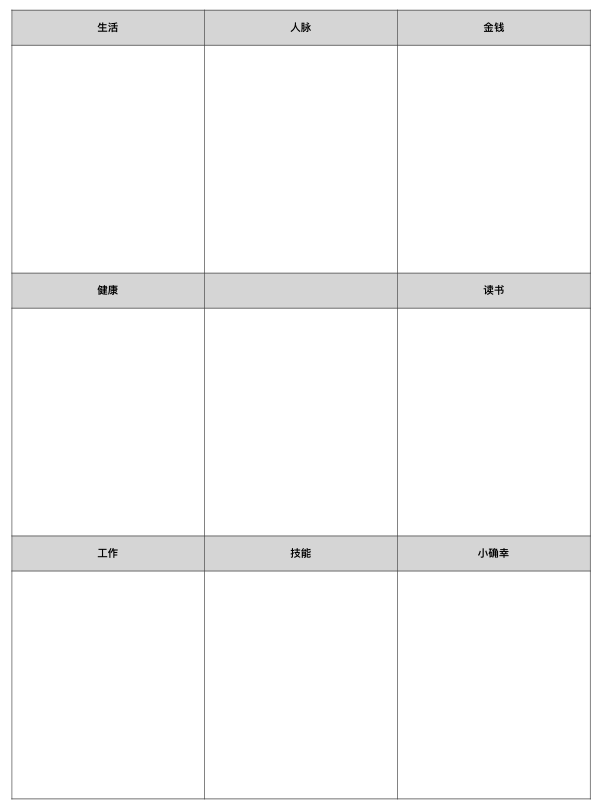 | 生活 | 人脉 | 金钱 |
|---|---|---|
| | | |
| 健康 | | 读书 |
| | | |
| 工作 | 技能 | 小确幸 |
| | | |